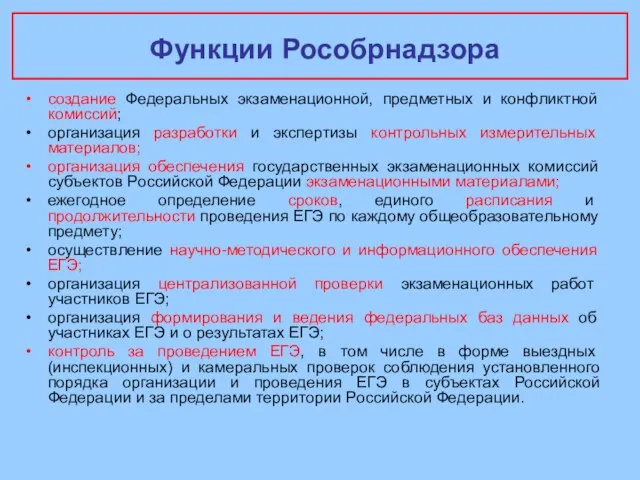 Функции Рособрнадзора

• создание Федеральных экзаменационной, предметных и конфликтной комиссий;
• организация разработки и экспертизы контрольных измерительных материалов;
• организация обеспечения государственных экзаменационных комиссий субъектов Российской Федерации экзаменационными материалами;
• ежегодное определение сроков, единого расписания и продолжительности проведения ЕГЭ по каждому общеобразовательному предмету;
• осуществление научно-методического и информационного обеспечения ЕГЭ;
• организация централизованной проверки экзаменационных работ участников ЕГЭ;
• организация формирования и ведения федеральных баз данных об участниках ЕГЭ и о результатах ЕГЭ;
• контроль за проведением ЕГЭ, в том числе в форме выездных (инспекционных) и камеральных проверок соблюдения установленного порядка организации и проведения ЕГЭ в субъектах Российской Федерации и за пределами территории Российской Федерации.